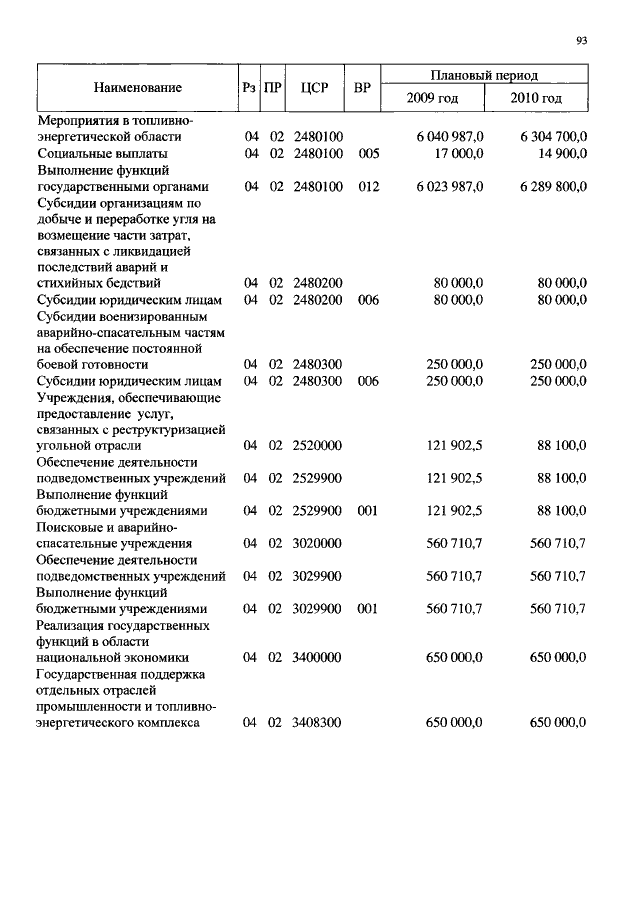 93

| Наименование | Рз | ПР | ЦСР | ВР | Плановый период 2009 год | Плановый период 2010 год |
|---|---|---|---|---|---|---|
| Мероприятия в топливно-энергетической области | 04 | 02 | 2480100 | | 6 040 987,0 | 6 304 700,0 |
| Социальные выплаты | 04 | 02 | 2480100 | 005 | 17 000,0 | 14 900,0 |
| Выполнение функций государственными органами | 04 | 02 | 2480100 | 012 | 6 023 987,0 | 6 289 800,0 |
| Субсидии организациям по добыче и переработке угля на возмещение части затрат, связанных с ликвидацией последствий аварий и стихийных бедствий | 04 | 02 | 2480200 | | 80 000,0 | 80 000,0 |
| Субсидии юридическим лицам | 04 | 02 | 2480200 | 006 | 80 000,0 | 80 000,0 |
| Субсидии военизированным аварийно-спасательным частям на обеспечение постоянной боевой готовности | 04 | 02 | 2480300 | | 250 000,0 | 250 000,0 |
| Субсидии юридическим лицам | 04 | 02 | 2480300 | 006 | 250 000,0 | 250 000,0 |
| Учреждения, обеспечивающие предоставление услуг, связанных с реструктуризацией угольной отрасли | 04 | 02 | 2520000 | | 121 902,5 | 88 100,0 |
| Обеспечение деятельности подведомственных учреждений | 04 | 02 | 2529900 | | 121 902,5 | 88 100,0 |
| Выполнение функций бюджетными учреждениями | 04 | 02 | 2529900 | 001 | 121 902,5 | 88 100,0 |
| Поисковые и аварийно-спасательные учреждения | 04 | 02 | 3020000 | | 560 710,7 | 560 710,7 |
| Обеспечение деятельности подведомственных учреждений | 04 | 02 | 3029900 | | 560 710,7 | 560 710,7 |
| Выполнение функций бюджетными учреждениями | 04 | 02 | 3029900 | 001 | 560 710,7 | 560 710,7 |
| Реализация государственных функций в области национальной экономики | 04 | 02 | 3400000 | | 650 000,0 | 650 000,0 |
| Государственная поддержка отдельных отраслей промышленности и топливно-энергетического комплекса | 04 | 02 | 3408300 | | 650 000,0 | 650 000,0 |